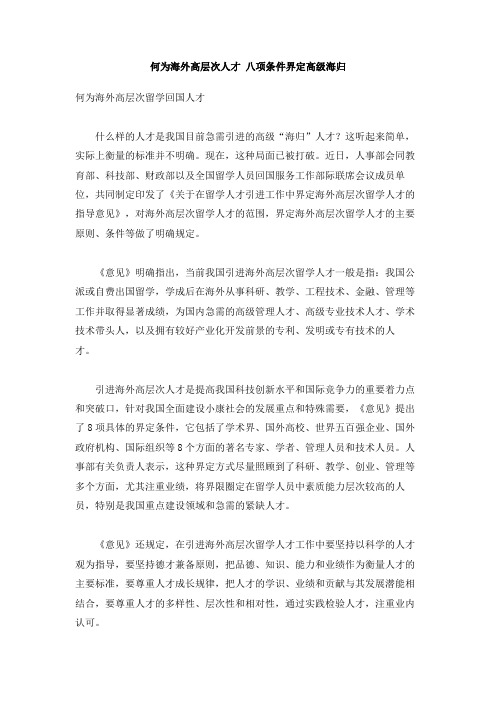 何为海外高层次人才 八项条件界定高级海归

何为海外高层次留学回国人才

什么样的人才是我国目前急需引进的高级“海归”人才？这听起来简单，实际上衡量的标准并不明确。现在，这种局面已被打破。近日，人事部会同教育部、科技部、财政部以及全国留学人员回国服务工作部际联席会议成员单位，共同制定印发了《关于在留学人才引进工作中界定海外高层次留学人才的指导意见》，对海外高层次留学人才的范围，界定海外高层次留学人才的主要原则、条件等做了明确规定。

《意见》明确指出，当前我国引进海外高层次留学人才一般是指：我国公派或自费出国留学，学成后在海外从事科研、教学、工程技术、金融、管理等工作并取得显著成绩，为国内急需的高级管理人才、高级专业技术人才、学术技术带头人，以及拥有较好产业化开发前景的专利、发明或专有技术的人才。

引进海外高层次人才是提高我国科技创新水平和国际竞争力的重要着力点和突破口，针对我国全面建设小康社会的发展重点和特殊需要，《意见》提出了8项具体的界定条件，它包括了学术界、国外高校、世界五百强企业、国外政府机构、国际组织等8个方面的著名专家、学者、管理人员和技术人员。人事部有关负责人表示，这种界定方式尽量照顾到了科研、教学、创业、管理等多个方面，尤其注重业绩，将界限圈定在留学人员中素质能力层次较高的人员，特别是我国重点建设领域和急需的紧缺人才。

《意见》还规定，在引进海外高层次留学人才工作中要坚持以科学的人才观为指导，要坚持德才兼备原则，把品德、知识、能力和业绩作为衡量人才的主要标准，要尊重人才成长规律，把人才的学识、业绩和贡献与其发展潜能相结合，要尊重人才的多样性、层次性和相对性，通过实践检验人才，注重业内认可。